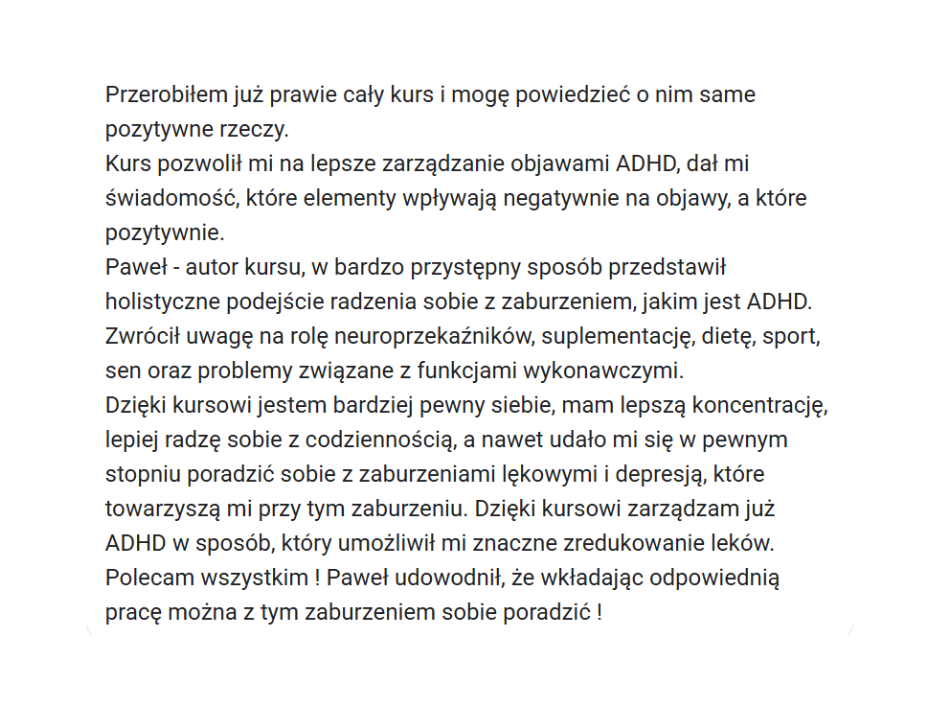 Przerobiłem już prawie cały kurs i mogę powiedzieć o nim same pozytywne rzeczy.
Kurs pozwolił mi na lepsze zarządzanie objawami ADHD, dał mi świadomość, które elementy wpływają negatywnie na objawy, a które pozytywnie.
Paweł - autor kursu, w bardzo przystępny sposób przedstawił holistyczne podejście radzenia sobie z zaburzeniem, jakim jest ADHD. Zwrócił uwagę na rolę neuroprzekaźników, suplementację, dietę, sport, sen oraz problemy związane z funkcjami wykonawczymi.
Dzięki kursowi jestem bardziej pewny siebie, mam lepszą koncentrację, lepiej radzę sobie z codziennością, a nawet udało mi się w pewnym stopniu poradzić sobie z zaburzeniami lękowymi i depresją, które towarzyszą mi przy tym zaburzeniu. Dzięki kursowi zarządzam już ADHD w sposób, który umożliwił mi znaczne zredukowanie leków.
Polecam wszystkim ! Paweł udowodnił, że wkładając odpowiednią pracę można z tym zaburzeniem sobie poradzić !